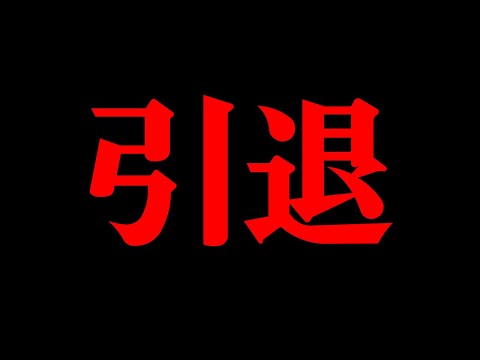 引退